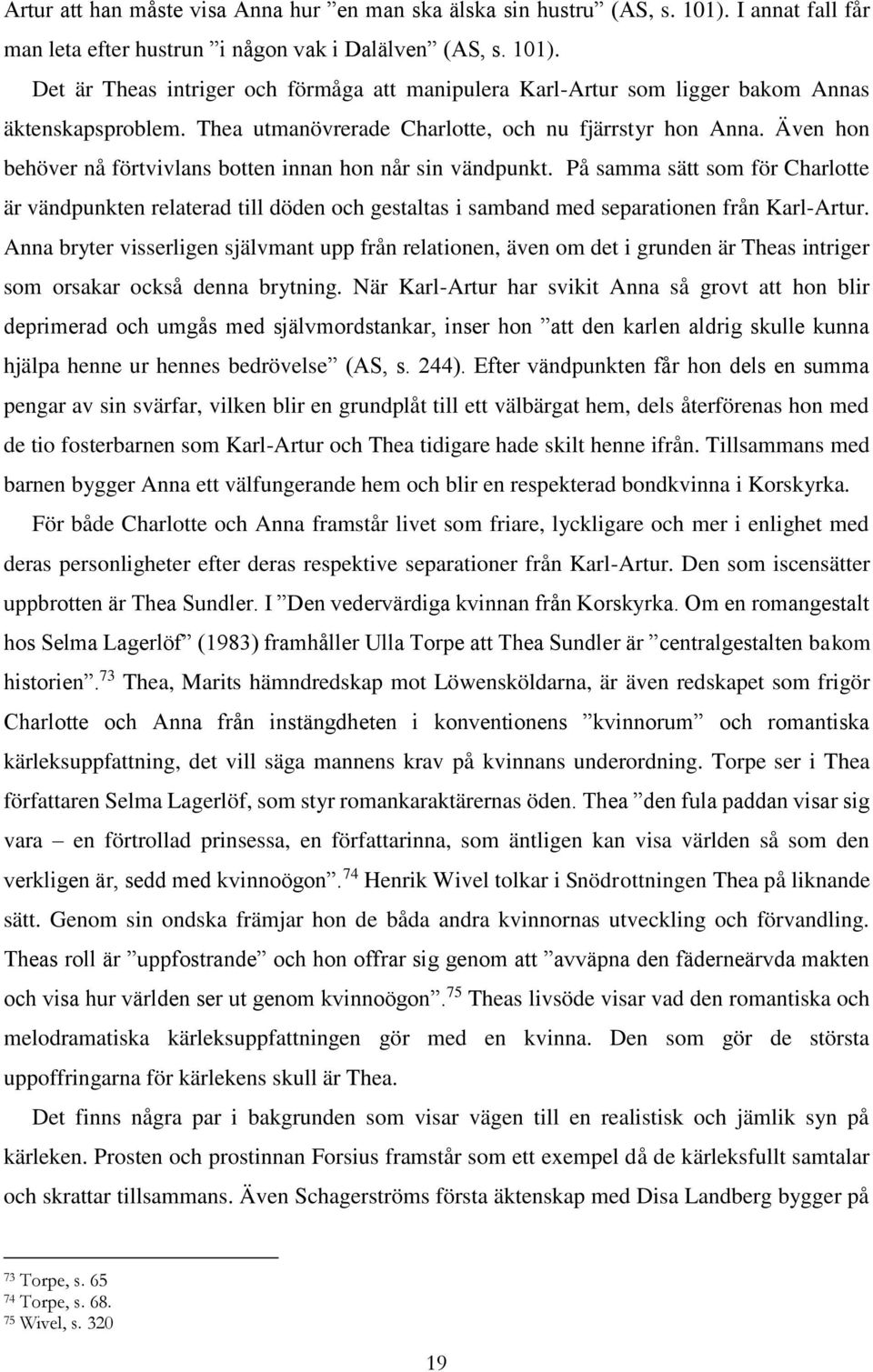 Artur att han måste visa Anna hur ”en man ska älska sin hustru” (AS, s. 101). I annat fall får man leta efter hustrun ”i någon vak i Dalälven” (AS, s. 101).

Det är Theas intriger och förmåga att manipulera Karl-Artur som ligger bakom Annas äktenskapsproblem. Thea utmanövrerade Charlotte, och nu fjärrstyr hon Anna. Även hon behöver nå förtvivlans botten innan hon når sin vändpunkt. På samma sätt som för Charlotte är vändpunkten relaterad till döden och gestaltas i samband med separationen från Karl-Artur. Anna bryter visserligen självmant upp från relationen, även om det i grunden är Theas intriger som orsakar också denna brytning. När Karl-Artur har svikit Anna så grovt att hon blir deprimerad och umgås med självmordstankar, inser hon ”att den karlen aldrig skulle kunna hjälpa henne ur hennes bedrövelse” (AS, s. 244). Efter vändpunkten får hon dels en summa pengar av sin svärfar, vilken blir en grundplåt till ett välbärgat hem, dels återförenas hon med de tio fosterbarnen som Karl-Artur och Thea tidigare hade skilt henne ifrån. Tillsammans med barnen bygger Anna ett välfungerande hem och blir en respekterad bondkvinna i Korskyrka.

För både Charlotte och Anna framstår livet som friare, lyckligare och mer i enlighet med deras personligheter efter deras respektive separationer från Karl-Artur. Den som iscensätter uppbrotten är Thea Sundler. I ”Den vedervärdiga kvinnan från Korskyrka. Om en romangestalt hos Selma Lagerlöf” (1983) framhåller Ulla Torpe att Thea Sundler är ”centralgestalten bakom historien”.$^{73}$ Thea, Marits hämndredskap mot Löwensköldarna, är även redskapet som frigör Charlotte och Anna från instängdheten i konventionens ”kvinnorum” och romantiska kärleksuppfattning, det vill säga mannens krav på kvinnans underordning. Torpe ser i Thea författaren Selma Lagerlöf, som styr romankaraktärernas öden. Thea ”den fula paddan visar sig vara – en förtrollad prinsessa, en författarinna, som äntligen kan visa världen så som den verkligen är, sedd med kvinnoögon”.$^{74}$ Henrik Wivel tolkar i Snödrottningen Thea på liknande sätt. Genom sin ondska främjar hon de båda andra kvinnornas utveckling och förvandling. Theas roll är ”uppfostrande” och hon offrar sig genom att ”avväpna den fäderneärvda makten och visa hur världen ser ut genom kvinnoögon”.$^{75}$ Theas livsöde visar vad den romantiska och melodramatiska kärleksuppfattningen gör med en kvinna. Den som gör de största uppoffringarna för kärlekens skull är Thea.

Det finns några par i bakgrunden som visar vägen till en realistisk och jämlik syn på kärleken. Prosten och prostinnan Forsius framstår som ett exempel då de kärleksfullt samtalar och skrattar tillsammans. Även Schagerströms första äktenskap med Disa Landberg bygger på

$^{73}$ Torpe, s. 65
$^{74}$ Torpe, s. 68.
$^{75}$ Wivel, s. 320

19